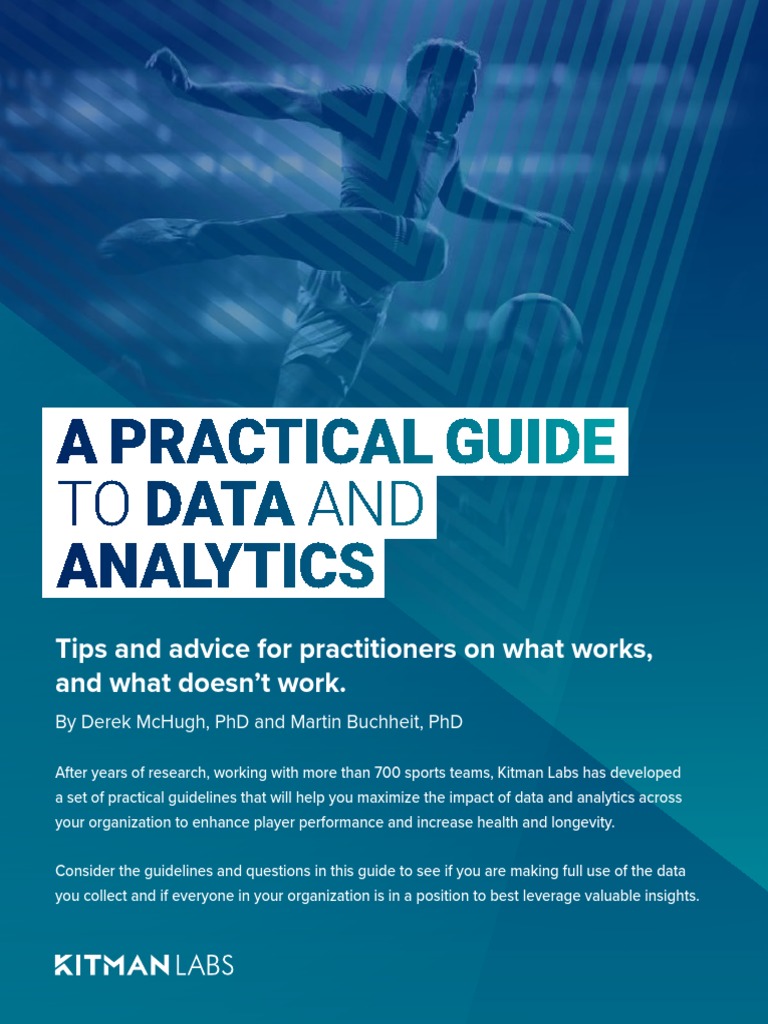 A PRACTICAL GUIDE
TO DATA AND
ANALYTICS

Tips and advice for practitioners on what works, and what doesn't work.

By Derek McHugh, PhD and Martin Buchheit, PhD

After years of research, working with more than 700 sports teams, Kitman Labs has developed a set of practical guidelines that will help you maximize the impact of data and analytics across your organization to enhance player performance and increase health and longevity.

Consider the guidelines and questions in this guide to see if you are making full use of the data you collect and if everyone in your organization is in a position to best leverage valuable insights.

KITMAN LABS